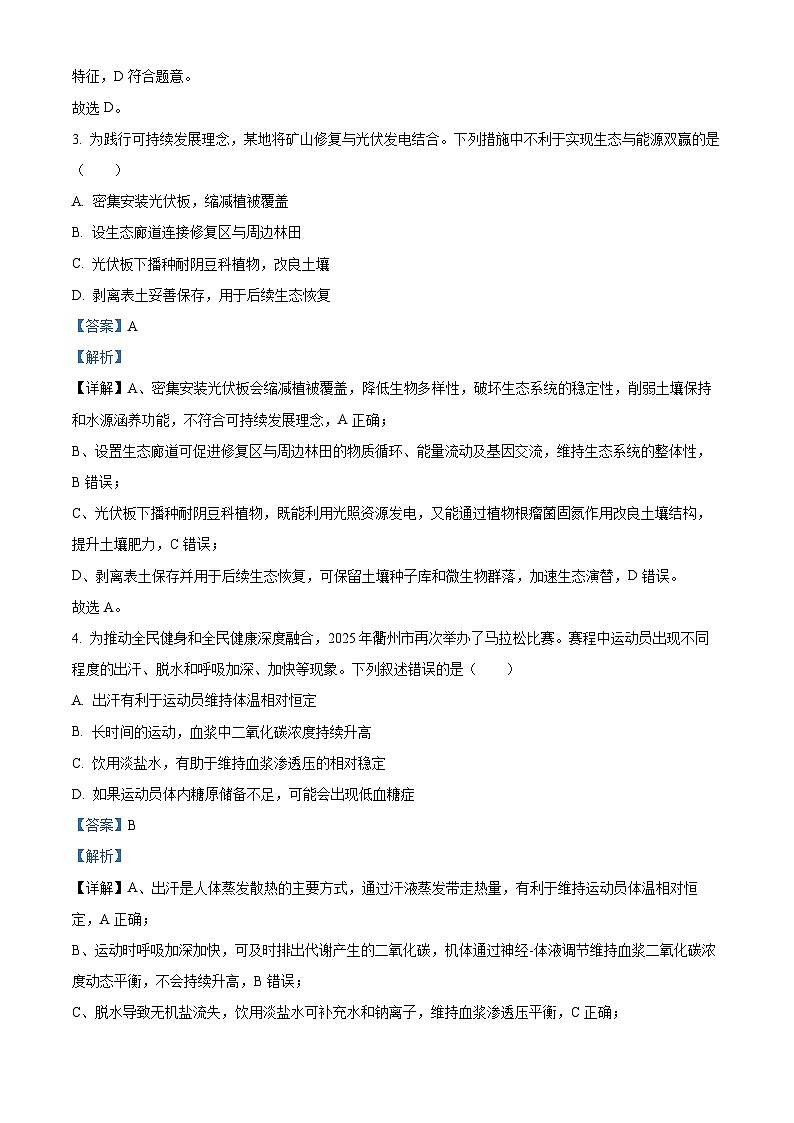 特征，D 符合题意。

故选 D。

3. 为践行可持续发展理念，某地将矿山修复与光伏发电结合。下列措施中不利于实现生态与能源双赢的是（　　）

A. 密集安装光伏板，缩减植被覆盖

B. 设生态廊道连接修复区与周边林田

C. 光伏板下播种耐阴豆科植物，改良土壤

D. 剥离表土妥善保存，用于后续生态恢复

【答案】A

【解析】

【详解】A、密集安装光伏板会缩减植被覆盖，降低生物多样性，破坏生态系统的稳定性，削弱土壤保持和水源涵养功能，不符合可持续发展理念，A 正确；

B、设置生态廊道可促进修复区与周边林田的物质循环、能量流动及基因交流，维持生态系统的整体性，B 错误；

C、光伏板下播种耐阴豆科植物，既能利用光照资源发电，又能通过植物根瘤菌固氮作用改良土壤结构，提升土壤肥力，C 错误；

D、剥离表土保存并用于后续生态恢复，可保留土壤种子库和微生物群落，加速生态演替，D 错误。

故选 A。

4. 为推动全民健身和全民健康深度融合，2025 年衢州市再次举办了马拉松比赛。赛程中运动员出现不同程度的出汗、脱水和呼吸加深、加快等现象。下列叙述错误的是（　　）

A. 出汗有利于运动员维持体温相对恒定

B. 长时间的运动，血浆中二氧化碳浓度持续升高

C. 饮用淡盐水，有助于维持血浆渗透压的相对稳定

D. 如果运动员体内糖原储备不足，可能会出现低血糖症

【答案】B

【解析】

【详解】A、出汗是人体蒸发散热的主要方式，通过汗液蒸发带走热量，有利于维持运动员体温相对恒定，A 正确；

B、运动时呼吸加深加快，可及时排出代谢产生的二氧化碳，机体通过神经-体液调节维持血浆二氧化碳浓度动态平衡，不会持续升高，B 错误；

C、脱水导致无机盐流失，饮用淡盐水可补充水和钠离子，维持血浆渗透压平衡，C 正确；